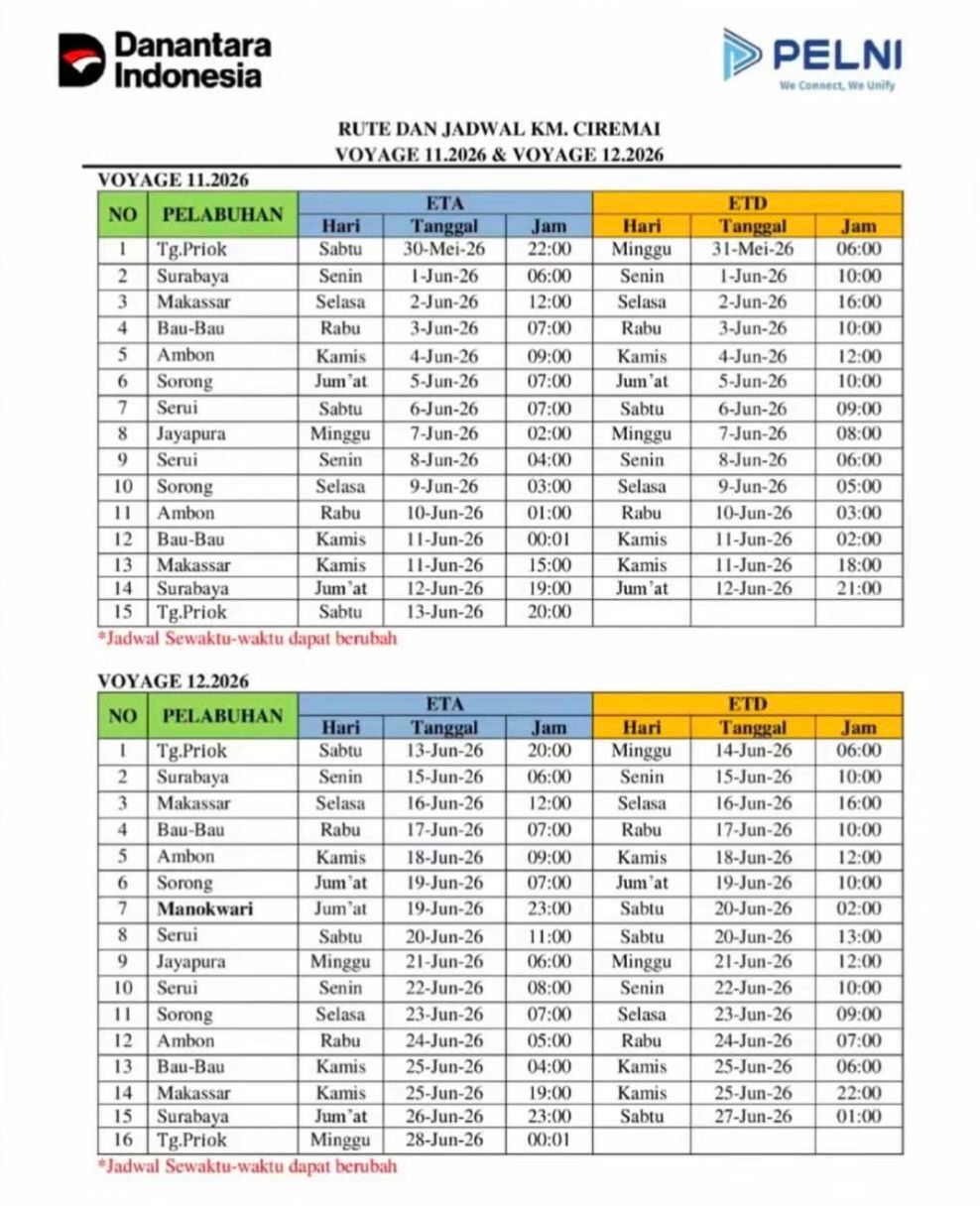 Danantara Indonesia

PELNI
We Connect, We Unify

RUTE DAN JADWAL KM. CIREMAI
VOYAGE 11.2026 & VOYAGE 12.2026

VOYAGE 11.2026

| NO | PELABUHAN | ETA | | | ETD | | |
|---|---|---|---|---|---|---|---|
| | | Hari | Tanggal | Jam | Hari | Tanggal | Jam |
| 1 | Tg.Priok | Sabtu | 30-Mei-26 | 22:00 | Minggu | 31-Mei-26 | 06:00 |
| 2 | Surabaya | Senin | 1-Jun-26 | 06:00 | Senin | 1-Jun-26 | 10:00 |
| 3 | Makassar | Selasa | 2-Jun-26 | 12:00 | Selasa | 2-Jun-26 | 16:00 |
| 4 | Bau-Bau | Rabu | 3-Jun-26 | 07:00 | Rabu | 3-Jun-26 | 10:00 |
| 5 | Ambon | Kamis | 4-Jun-26 | 09:00 | Kamis | 4-Jun-26 | 12:00 |
| 6 | Sorong | Jum'at | 5-Jun-26 | 07:00 | Jum'at | 5-Jun-26 | 10:00 |
| 7 | Serui | Sabtu | 6-Jun-26 | 07:00 | Sabtu | 6-Jun-26 | 09:00 |
| 8 | Jayapura | Minggu | 7-Jun-26 | 02:00 | Minggu | 7-Jun-26 | 08:00 |
| 9 | Serui | Senin | 8-Jun-26 | 04:00 | Senin | 8-Jun-26 | 06:00 |
| 10 | Sorong | Selasa | 9-Jun-26 | 03:00 | Selasa | 9-Jun-26 | 05:00 |
| 11 | Ambon | Rabu | 10-Jun-26 | 01:00 | Rabu | 10-Jun-26 | 03:00 |
| 12 | Bau-Bau | Kamis | 11-Jun-26 | 00:01 | Kamis | 11-Jun-26 | 02:00 |
| 13 | Makassar | Kamis | 11-Jun-26 | 15:00 | Kamis | 11-Jun-26 | 18:00 |
| 14 | Surabaya | Jum'at | 12-Jun-26 | 19:00 | Jum'at | 12-Jun-26 | 21:00 |
| 15 | Tg.Priok | Sabtu | 13-Jun-26 | 20:00 | | | |

*Jadwal Sewaktu-waktu dapat berubah

VOYAGE 12.2026

| NO | PELABUHAN | ETA | | | ETD | | |
|---|---|---|---|---|---|---|---|
| | | Hari | Tanggal | Jam | Hari | Tanggal | Jam |
| 1 | Tg.Priok | Sabtu | 13-Jun-26 | 20:00 | Minggu | 14-Jun-26 | 06:00 |
| 2 | Surabaya | Senin | 15-Jun-26 | 06:00 | Senin | 15-Jun-26 | 10:00 |
| 3 | Makassar | Selasa | 16-Jun-26 | 12:00 | Selasa | 16-Jun-26 | 16:00 |
| 4 | Bau-Bau | Rabu | 17-Jun-26 | 07:00 | Rabu | 17-Jun-26 | 10:00 |
| 5 | Ambon | Kamis | 18-Jun-26 | 09:00 | Kamis | 18-Jun-26 | 12:00 |
| 6 | Sorong | Jum'at | 19-Jun-26 | 07:00 | Jum'at | 19-Jun-26 | 10:00 |
| 7 | Manokwari | Jum'at | 19-Jun-26 | 23:00 | Sabtu | 20-Jun-26 | 02:00 |
| 8 | Serui | Sabtu | 20-Jun-26 | 11:00 | Sabtu | 20-Jun-26 | 13:00 |
| 9 | Jayapura | Minggu | 21-Jun-26 | 06:00 | Minggu | 21-Jun-26 | 12:00 |
| 10 | Serui | Senin | 22-Jun-26 | 08:00 | Senin | 22-Jun-26 | 10:00 |
| 11 | Sorong | Selasa | 23-Jun-26 | 07:00 | Selasa | 23-Jun-26 | 09:00 |
| 12 | Ambon | Rabu | 24-Jun-26 | 05:00 | Rabu | 24-Jun-26 | 07:00 |
| 13 | Bau-Bau | Kamis | 25-Jun-26 | 04:00 | Kamis | 25-Jun-26 | 06:00 |
| 14 | Makassar | Kamis | 25-Jun-26 | 19:00 | Kamis | 25-Jun-26 | 22:00 |
| 15 | Surabaya | Jum'at | 26-Jun-26 | 23:00 | Sabtu | 27-Jun-26 | 01:00 |
| 16 | Tg.Priok | Minggu | 28-Jun-26 | 00:01 | | | |

*Jadwal Sewaktu-waktu dapat berubah